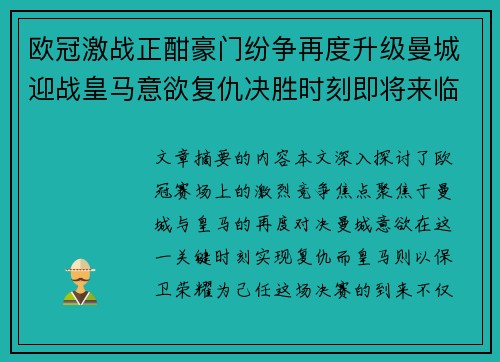 欧冠激战正酣豪门纷争再度升级曼城迎战皇马意欲复仇决胜时刻即将来临

文章摘要的内容本文深入探讨了欧冠赛场上的激烈竞争焦点聚焦于曼城与皇马的再度对决曼城意欲在这一关键时刻实现复仇而皇马则以保卫荣耀为己任这场决赛的到来不仅